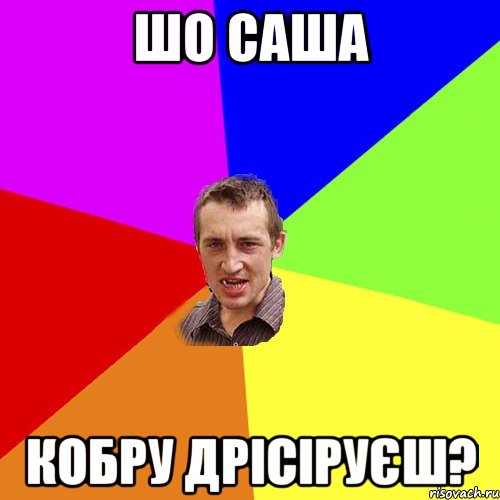 ШО САША

КОБРУ ДРІСІРУЄШ?

risovach.ru